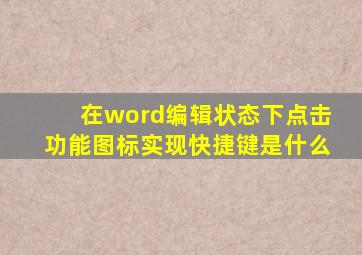 在word编辑状态下点击功能图标实现快捷键是什么